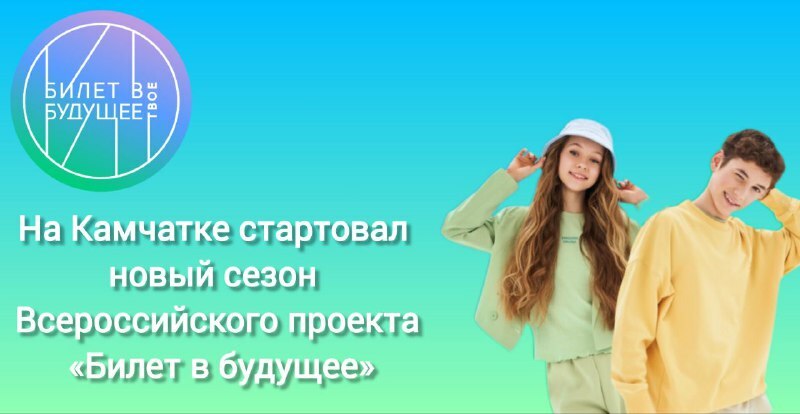 БИЛЕТ В БУДУЩЕЕ ТВОЕ

На Камчатке стартовал новый сезон Всероссийского проекта «Билет в будущее»